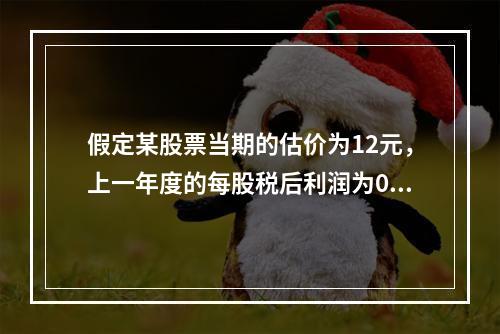 假定某股票当期的估价为12元，上一年度的每股税后利润为0...